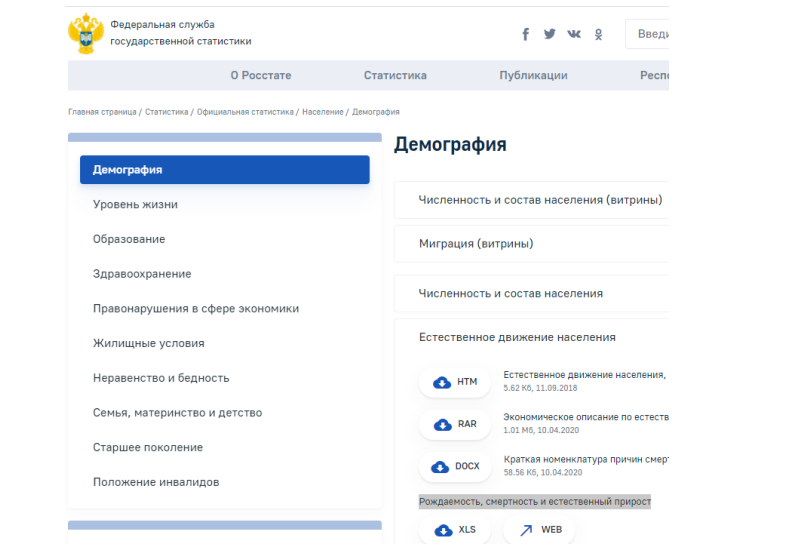 Федеральная служба государственной статистики

Введ

О Росстате Статистика Публикации Респ

Главная страница / Статистика / Официальная статистика / Население / Демография

Демография
Уровень жизни
Образование
Здравоохранение
Правонарушения в сфере экономики
Жилищные условия
Неравенство и бедность
Семья, материнство и детство
Старшее поколение
Положение инвалидов

Демография

Численность и состав населения (витрины)

Миграция (витрины)

Численность и состав населения

Естественное движение населения

HTM Естественное движение населения,
5.62 Кб, 11.09.2018

RAR Экономическое описание по естеств
1.01 Мб, 10.04.2020

DOCX Краткая номенклатура причин смерт
58.56 Кб, 10.04.2020

Рождаемость, смертность и естественный прирост

XLS WEB